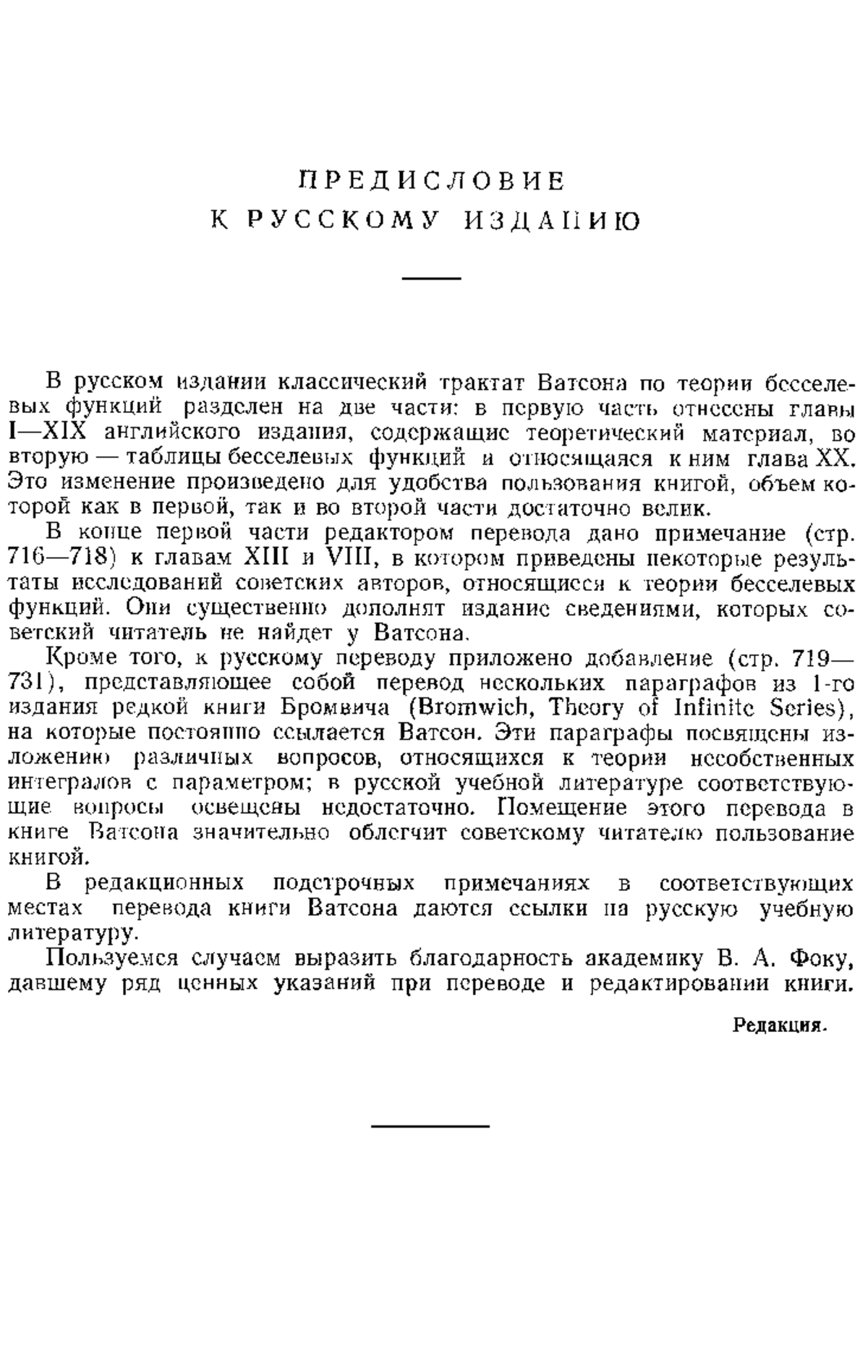 ПРЕДИСЛОВИЕ
К РУССКОМУ ИЗДАНИЮ

В русском издании классический трактат Ватсона по теории бесселевых функций разделен на две части: в первую часть отнесены главы I—XIX английского издания, содержащие теоретический материал, во вторую — таблицы бесселевых функций и относящаяся к ним глава XX. Это изменение произведено для удобства пользования книгой, объем которой как в первой, так и во второй части достаточно велик.

В конце первой части редактором перевода дано примечание (стр. 716—718) к главам XIII и VIII, в котором приведены некоторые результаты исследований советских авторов, относящиеся к теории бесселевых функций. Они существенно дополнят издание сведениями, которых советский читатель не найдет у Ватсона.

Кроме того, к русскому переводу приложено добавление (стр. 719—731), представляющее собой перевод нескольких параграфов из 1-го издания редкой книги Бромвича (Bromwich, Theory of Infinite Series), на которые постоянно ссылается Ватсон. Эти параграфы посвящены изложению различных вопросов, относящихся к теории несобственных интегралов с параметром; в русской учебной литературе соответствующие вопросы освещены недостаточно. Помещение этого перевода в книге Ватсона значительно облегчит советскому читателю пользование книгой.

В редакционных подстрочных примечаниях в соответствующих местах перевода книги Ватсона даются ссылки на русскую учебную литературу.

Пользуемся случаем выразить благодарность академику В. А. Фоку, давшему ряд ценных указаний при переводе и редактировании книги.

Редакция.